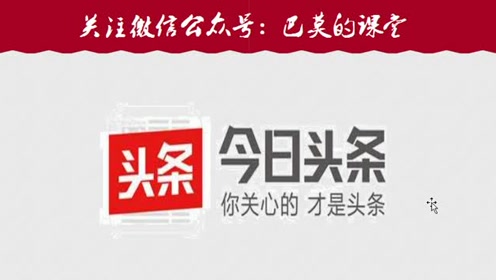 关注微信公众号：巴莫的课堂

头条

今日头条
你关心的 才是头条